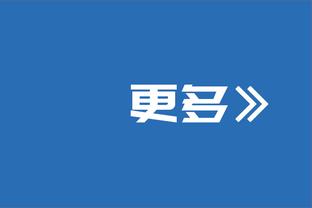 更多》